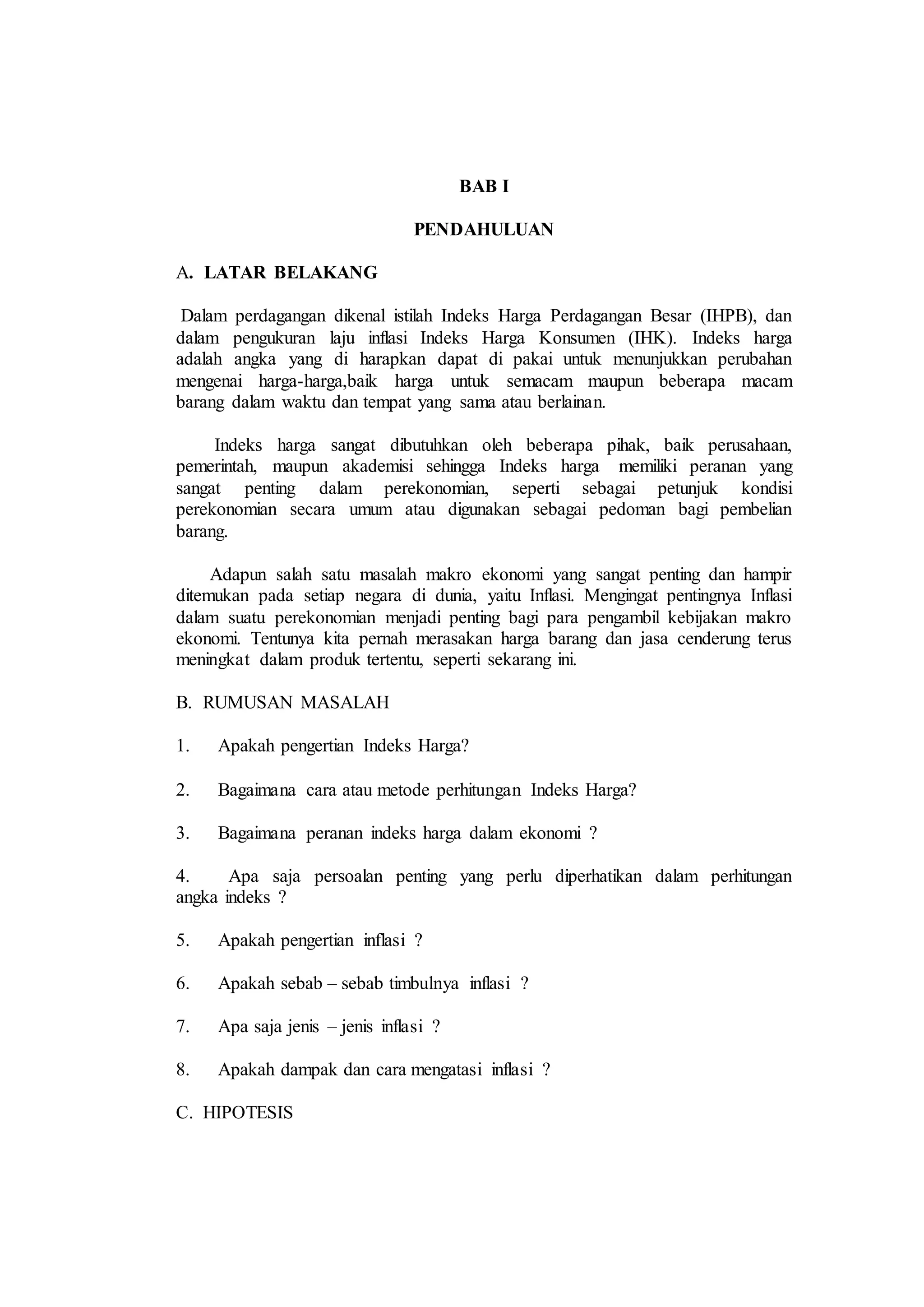 BAB I

PENDAHULUAN

A. LATAR BELAKANG

Dalam perdagangan dikenal istilah Indeks Harga Perdagangan Besar (IHPB), dan dalam pengukuran laju inflasi Indeks Harga Konsumen (IHK). Indeks harga adalah angka yang di harapkan dapat di pakai untuk menunjukkan perubahan mengenai harga-harga,baik harga untuk semacam maupun beberapa macam barang dalam waktu dan tempat yang sama atau berlainan.

Indeks harga sangat dibutuhkan oleh beberapa pihak, baik perusahaan, pemerintah, maupun akademisi sehingga Indeks harga memiliki peranan yang sangat penting dalam perekonomian, seperti sebagai petunjuk kondisi perekonomian secara umum atau digunakan sebagai pedoman bagi pembelian barang.

Adapun salah satu masalah makro ekonomi yang sangat penting dan hampir ditemukan pada setiap negara di dunia, yaitu Inflasi. Mengingat pentingnya Inflasi dalam suatu perekonomian menjadi penting bagi para pengambil kebijakan makro ekonomi. Tentunya kita pernah merasakan harga barang dan jasa cenderung terus meningkat dalam produk tertentu, seperti sekarang ini.

B. RUMUSAN MASALAH

1. Apakah pengertian Indeks Harga?

2. Bagaimana cara atau metode perhitungan Indeks Harga?

3. Bagaimana peranan indeks harga dalam ekonomi ?

4. Apa saja persoalan penting yang perlu diperhatikan dalam perhitungan angka indeks ?

5. Apakah pengertian inflasi ?

6. Apakah sebab – sebab timbulnya inflasi ?

7. Apa saja jenis – jenis inflasi ?

8. Apakah dampak dan cara mengatasi inflasi ?

C. HIPOTESIS